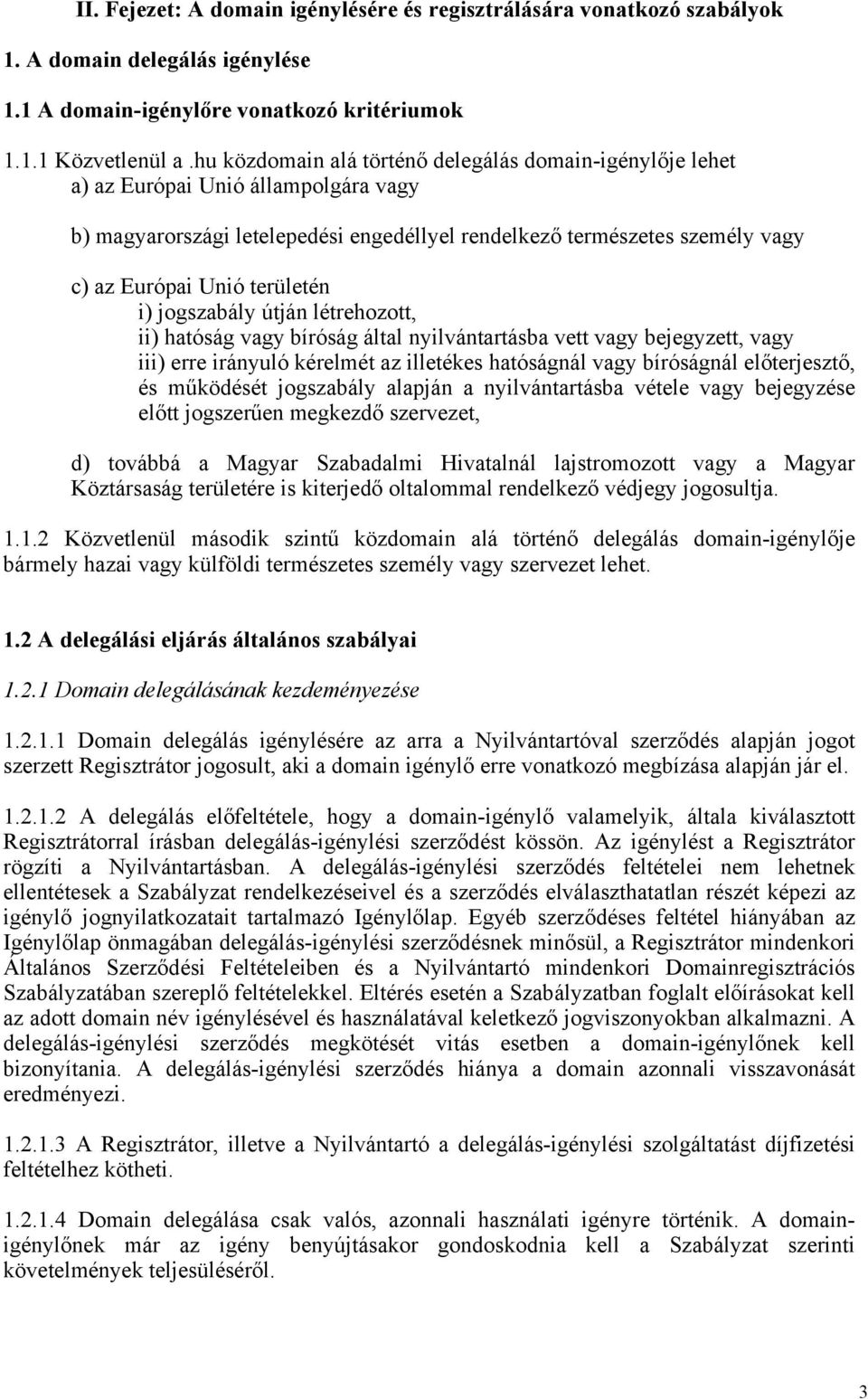 II. Fejezet: A domain igénylésére és regisztrálására vonatkozó szabályok

1. A domain delegálás igénylése

1.1 A domain-igénylőre vonatkozó kritériumok

1.1.1 Közvetlenül a .hu közdomain alá történő delegálás domain-igénylője lehet
a) az Európai Unió állampolgára vagy

b) magyarországi letelepedési engedéllyel rendelkező természetes személy vagy

c) az Európai Unió területén
i) jogszabály útján létrehozott,
ii) hatóság vagy bíróság által nyilvántartásba vett vagy bejegyzett, vagy
iii) erre irányuló kérelmét az illetékes hatóságnál vagy bíróságnál előterjesztő, és működését jogszabály alapján a nyilvántartásba vétele vagy bejegyzése előtt jogszerűen megkezdő szervezet,

d) továbbá a Magyar Szabadalmi Hivatalnál lajstromozott vagy a Magyar Köztársaság területére is kiterjedő oltalommal rendelkező védjegy jogosultja.

1.1.2 Közvetlenül második szintű közdomain alá történő delegálás domain-igénylője bármely hazai vagy külföldi természetes személy vagy szervezet lehet.

1.2 A delegálási eljárás általános szabályai

1.2.1 Domain delegálásának kezdeményezése

1.2.1.1 Domain delegálás igénylésére az arra a Nyilvántartóval szerződés alapján jogot szerzett Regisztrátor jogosult, aki a domain igénylő erre vonatkozó megbízása alapján jár el.

1.2.1.2 A delegálás előfeltétele, hogy a domain-igénylő valamelyik, általa kiválasztott Regisztrátorral írásban delegálás-igénylési szerződést kössön. Az igénylést a Regisztrátor rögzíti a Nyilvántartásban. A delegálás-igénylési szerződés feltételei nem lehetnek ellentétesek a Szabályzat rendelkezéseivel és a szerződés elválaszthatatlan részét képezi az igénylő jognyilatkozatait tartalmazó Igénylőlap. Egyéb szerződéses feltétel hiányában az Igénylőlap önmagában delegálás-igénylési szerződésnek minősül, a Regisztrátor mindenkori Általános Szerződési Feltételeiben és a Nyilvántartó mindenkori Domainregisztrációs Szabályzatában szereplő feltételekkel. Eltérés esetén a Szabályzatban foglalt előírásokat kell az adott domain név igénylésével és használatával keletkező jogviszonyokban alkalmazni. A delegálás-igénylési szerződés megkötését vitás esetben a domain-igénylőnek kell bizonyítania. A delegálás-igénylési szerződés hiánya a domain azonnali visszavonását eredményezi.

1.2.1.3 A Regisztrátor, illetve a Nyilvántartó a delegálás-igénylési szolgáltatást díjfizetési feltételhez kötheti.

1.2.1.4 Domain delegálása csak valós, azonnali használati igényre történik. A domain-igénylőnek már az igény benyújtásakor gondoskodnia kell a Szabályzat szerinti követelmények teljesüléséről.

3